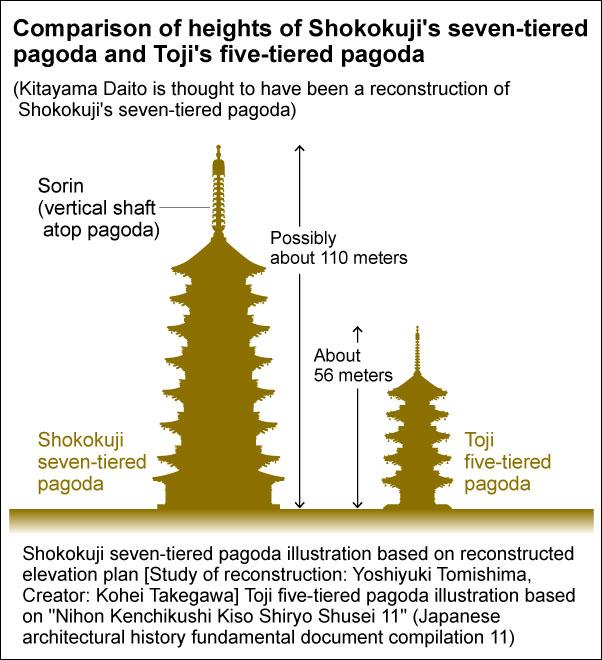 Comparison of heights of Shokokuji's seven-tiered pagoda and Toji's five-tiered pagoda

(Kitayama Daito is thought to have been a reconstruction of Shokokuji's seven-tiered pagoda)

Sorin (vertical shaft atop pagoda)

Possibly about 110 meters

About 56 meters

Shokokuji seven-tiered pagoda

Toji five-tiered pagoda

Shokokuji seven-tiered pagoda illustration based on reconstructed elevation plan [Study of reconstruction: Yoshiyuki Tomishima, Creator: Kohei Takegawa] Toji five-tiered pagoda illustration based on "Nihon Kenchikushi Kiso Shiryo Shusei 11" (Japanese architectural history fundamental document compilation 11)